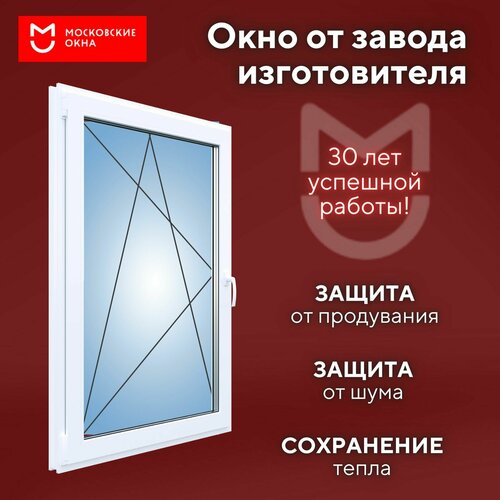 МОСКОВСКИЕ ОКНА

Окно от завода изготовителя

30 лет успешной работы!

ЗАЩИТА
от продувания

ЗАЩИТА
от шума

СОХРАНЕНИЕ
тепла